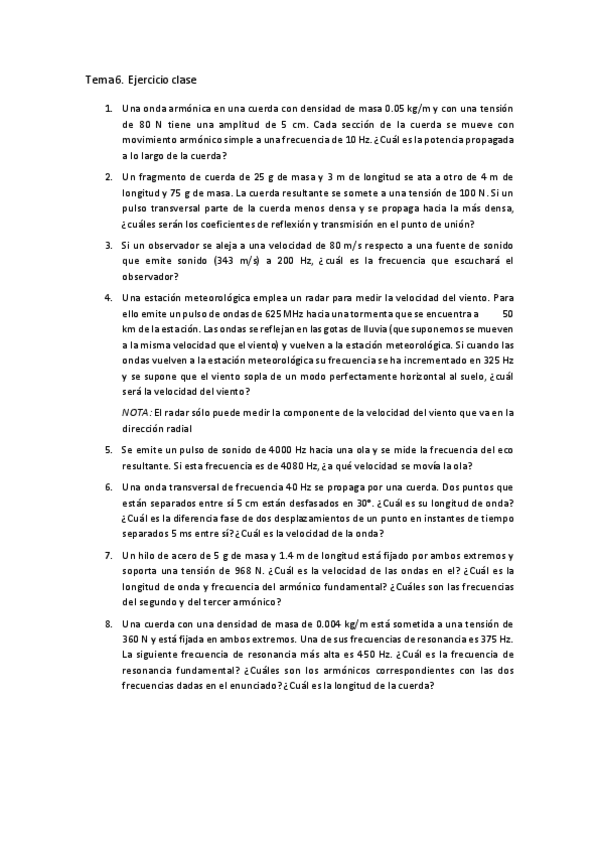 Tema6. Ejercicio clase

1. Una onda armónica en una cuerda con densidad de masa 0.05 kg/m y con una tensión de 80 N tiene una amplitud de 5 cm. Cada sección de la cuerda se mueve con movimiento armónico simple a una frecuencia de 10 Hz. ¿Cuál es la potencia propagada a lo largo de la cuerda?

2. Un fragmento de cuerda de 25 g de masa y 3 m de longitud se ata a otro de 4 m de longitud y 75 g de masa. La cuerda resultante se somete a una tensión de 100 N. Si un pulso transversal parte de la cuerda menos densa y se propaga hacia la más densa, ¿cuáles serán los coeficientes de reflexión y transmisión en el punto de unión?

3. Si un observador se aleja a una velocidad de 80 m/s respecto a una fuente de sonido que emite sonido (343 m/s) a 200 Hz, ¿cuál es la frecuencia que escuchará el observador?

4. Una estación meteorológica emplea un radar para medir la velocidad del viento. Para ello emite un pulso de ondas de 625 MHz hacia una tormenta que se encuentra a 50 km de la estación. Las ondas se reflejan en las gotas de lluvia (que suponemos se mueven a la misma velocidad que el viento) y vuelven a la estación meteorológica. Si cuando las ondas vuelven a la estación meteorológica su frecuencia se ha incrementado en 325 Hz y se supone que el viento sopla de un modo perfectamente horizontal al suelo, ¿cuál será la velocidad del viento?

NOTA: El radar sólo puede medir la componente de la velocidad del viento que va en la dirección radial

5. Se emite un pulso de sonido de 4000 Hz hacia una ola y se mide la frecuencia del eco resultante. Si esta frecuencia es de 4080 Hz, ¿a qué velocidad se movía la ola?

6. Una onda transversal de frecuencia 40 Hz se propaga por una cuerda. Dos puntos que están separados entre sí 5 cm están desfasados en 30°. ¿Cuál es su longitud de onda? ¿Cuál es la diferencia fase de dos desplazamientos de un punto en instantes de tiempo separados 5 ms entre sí? ¿Cuál es la velocidad de la onda?

7. Un hilo de acero de 5 g de masa y 1.4 m de longitud está fijado por ambos extremos y soporta una tensión de 968 N. ¿Cuál es la velocidad de las ondas en el? ¿Cuál es la longitud de onda y frecuencia del armónico fundamental? ¿Cuáles son las frecuencias del segundo y del tercer armónico?

8. Una cuerda con una densidad de masa de 0.004 kg/m está sometida a una tensión de 360 N y está fijada en ambos extremos. Una de sus frecuencias de resonancia es 375 Hz. La siguiente frecuencia de resonancia más alta es 450 Hz. ¿Cuál es la frecuencia de resonancia fundamental? ¿Cuáles son los armónicos correspondientes con las dos frecuencias dadas en el enunciado? ¿Cuál es la longitud de la cuerda?